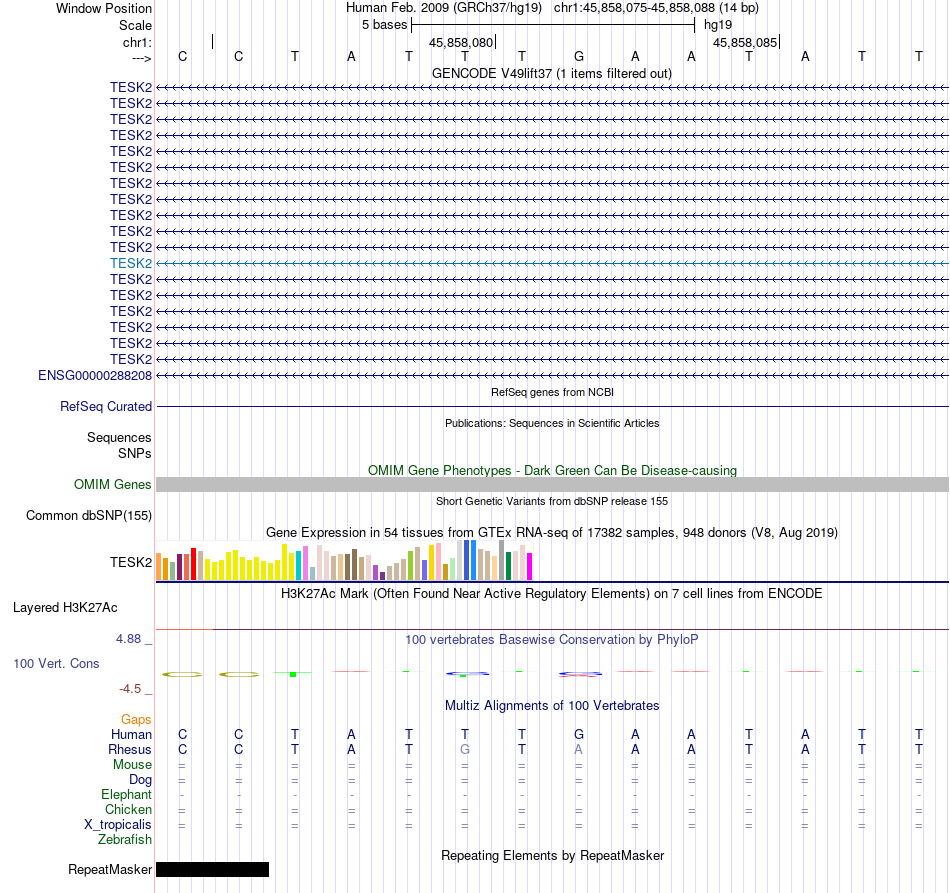 Window Position Human Feb. 2009 (GRCh37/hg19) chr1:45,858,075-45,858,088 (14 bp)
Scale 5 bases hg19
chr1: 45,858,080 45,858,085
---> C C T A T T T G A A T A T T
GENCODE V49lift37 (1 items filtered out)
TESK2
TESK2
TESK2
TESK2
TESK2
TESK2
TESK2
TESK2
TESK2
TESK2
TESK2
TESK2
TESK2
TESK2
TESK2
TESK2
TESK2
TESK2
ENSG00000288208
RefSeq genes from NCBI
RefSeq Curated
Publications: Sequences in Scientific Articles
Sequences
SNPs
OMIM Gene Phenotypes - Dark Green Can Be Disease-causing
OMIM Genes
Short Genetic Variants from dbSNP release 155
Common dbSNP(155)
Gene Expression in 54 tissues from GTEx RNA-seq of 17382 samples, 948 donors (V8, Aug 2019)
TESK2
H3K27Ac Mark (Often Found Near Active Regulatory Elements) on 7 cell lines from ENCODE
Layered H3K27Ac
4.88 _
100 vertebrates Basewise Conservation by PhyloP
100 Vert. Cons
-4.5 _
Multiz Alignments of 100 Vertebrates
Gaps
Human C C T A T T T G A A T A T T
Rhesus C C T A T G T A A A T A T T
Mouse = = = = = = = = = = = = = =
Dog = = = = = = = = = = = = = =
Elephant - - - - - - - - - - - - - -
Chicken = = = = = = = = = = = = = =
X_tropicalis = = = = = = = = = = = = = =
Zebrafish
Repeating Elements by RepeatMasker
RepeatMasker